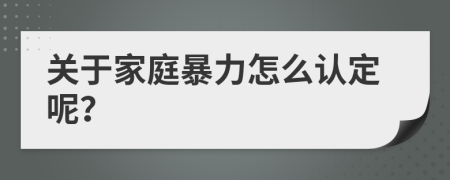 关于家庭暴力怎么认定呢?